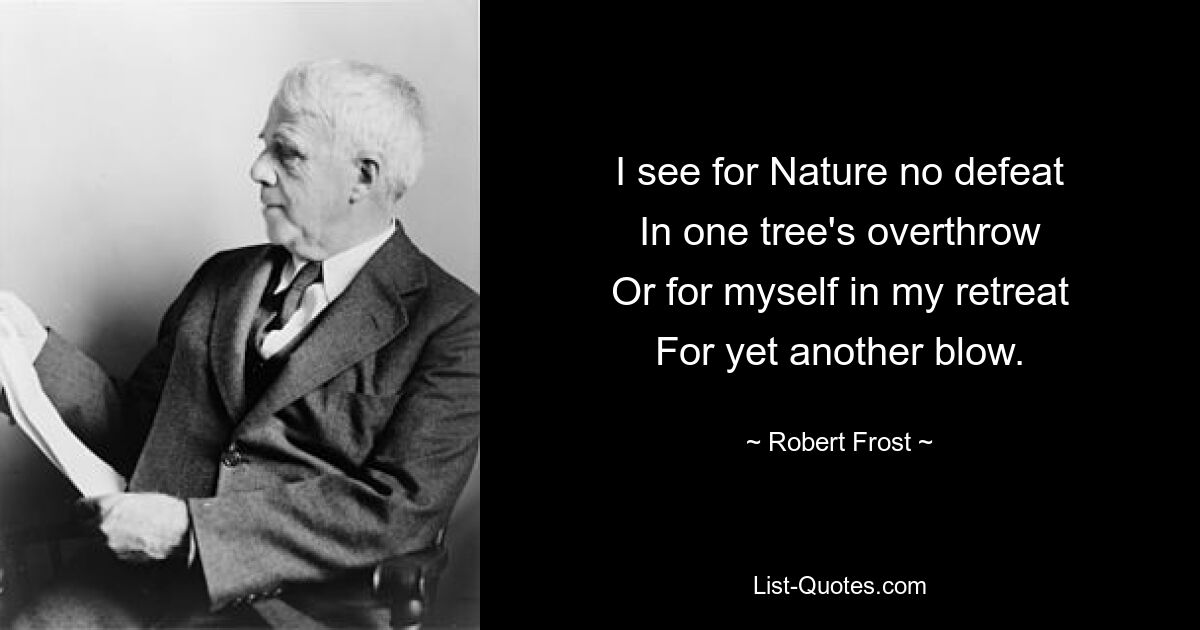 I see for Nature no defeat
In one tree's overthrow
Or for myself in my retreat
For yet another blow.

~ Robert Frost ~

List-Quotes.com